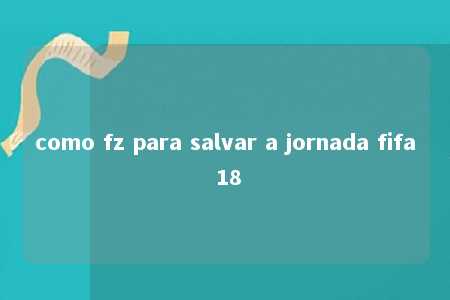 como fz para salvar a jornada fifa 18